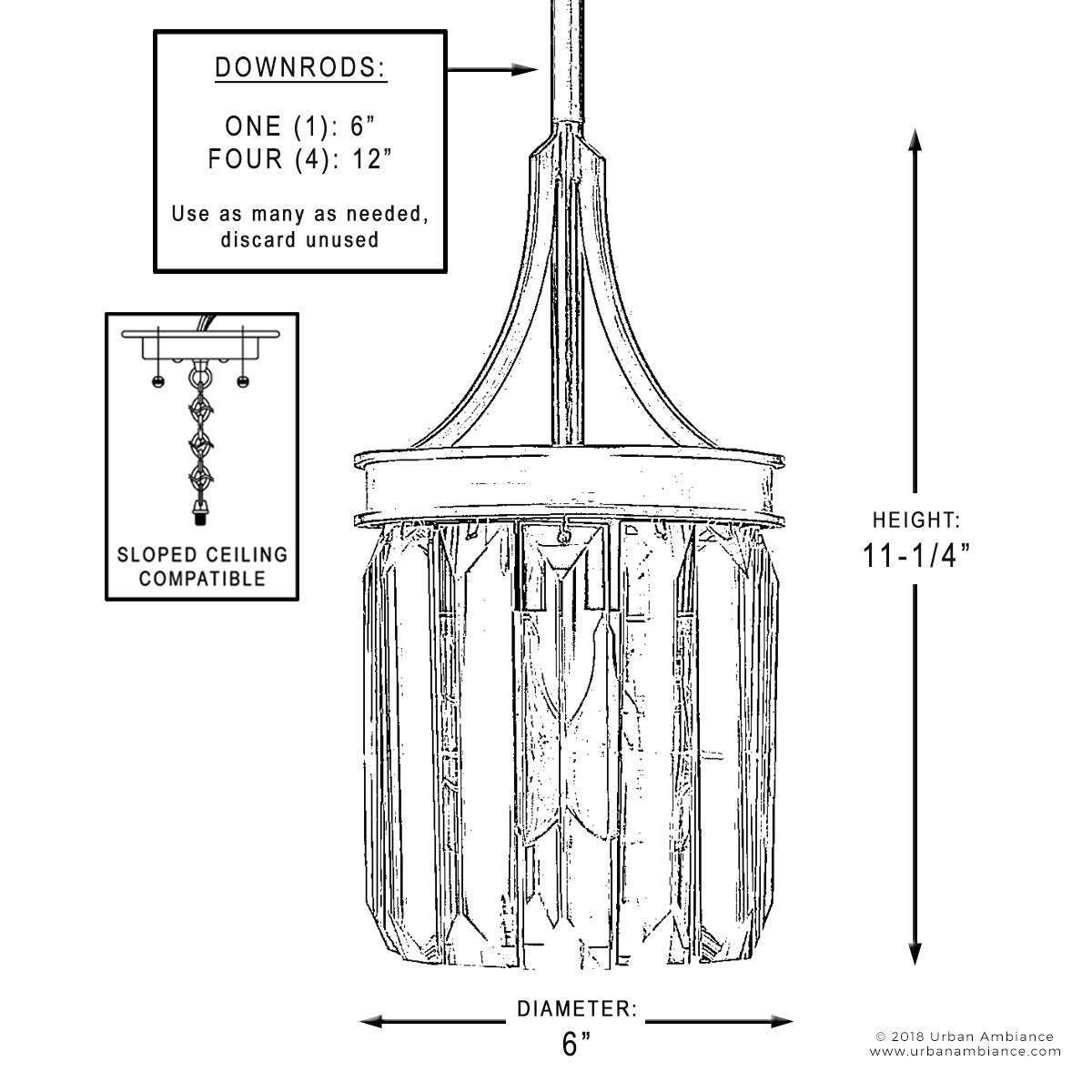 DOWNRODS:

ONE (1): 6”
FOUR (4): 12”

Use as many as needed, discard unused

SLOPED CEILING COMPATIBLE

HEIGHT:
11-1/4”

DIAMETER:
6”

© 2018 Urban Ambiance
www.urbanambiance.com